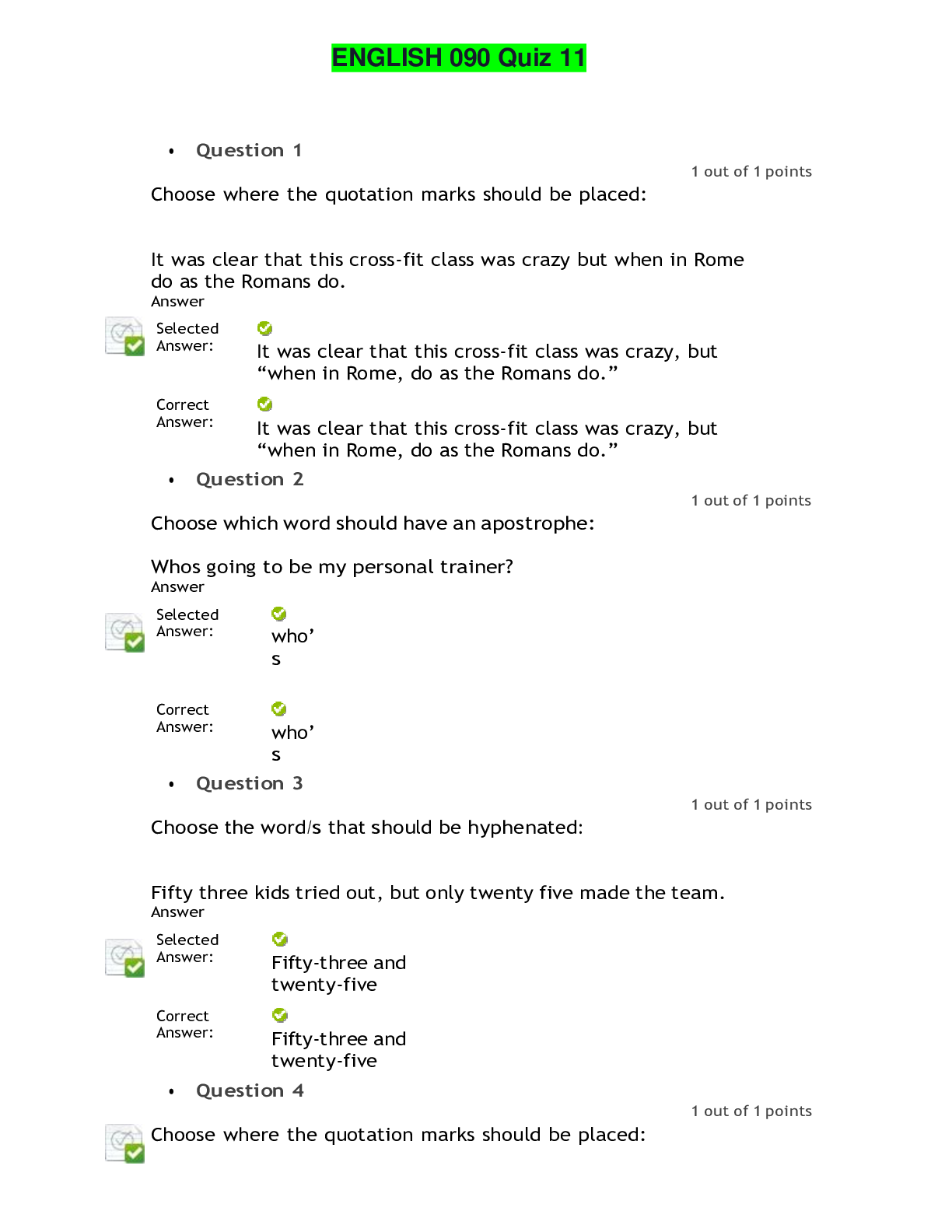 ENGLISH 090 Quiz 11

• Question 1

1 out of 1 points

Choose where the quotation marks should be placed:

It was clear that this cross-fit class was crazy but when in Rome do as the Romans do.

Answer

Selected Answer:

It was clear that this cross-fit class was crazy, but "when in Rome, do as the Romans do."

Correct Answer:

It was clear that this cross-fit class was crazy, but "when in Rome, do as the Romans do."

• Question 2

1 out of 1 points

Choose which word should have an apostrophe:

Whos going to be my personal trainer?

Answer

Selected Answer:

who's

Correct Answer:

who's

• Question 3

1 out of 1 points

Choose the word/s that should be hyphenated:

Fifty three kids tried out, but only twenty five made the team.

Answer

Selected Answer:

Fifty-three and twenty-five

Correct Answer:

Fifty-three and twenty-five

• Question 4

1 out of 1 points

Choose where the quotation marks should be placed: